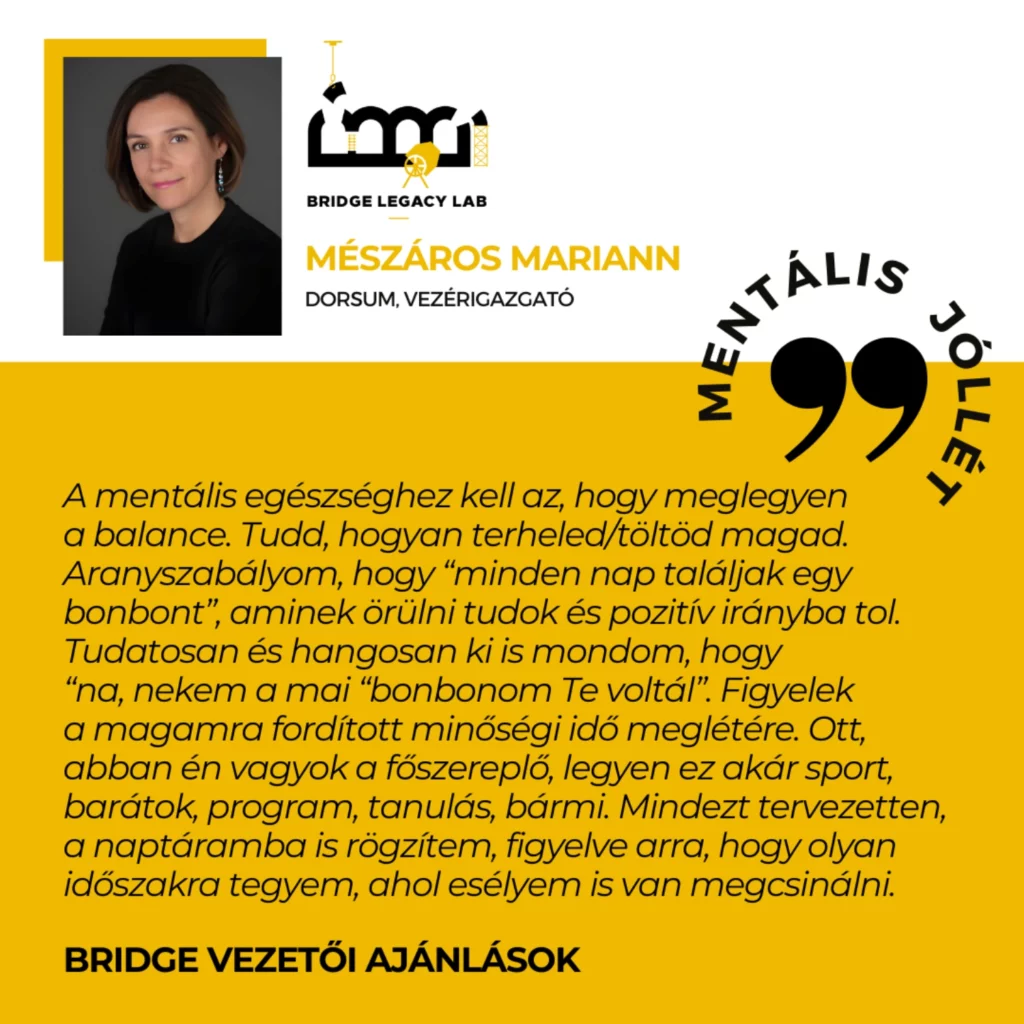 BRIDGE LEGACY LAB

MÉSZÁROS MARIANN

DORSUM, VEZÉRIGAZGATÓ

MENTÁLIS JÓLLÉT

A mentális egészséghez kell az, hogy meglegyen a balance. Tudd, hogyan terheled/töltöd magad. Aranyszabályom, hogy "minden nap találjak egy bonbont", aminek örülni tudok és pozitív irányba tol. Tudatosan és hangosan ki is mondom, hogy "na, nekem a mai "bonbonom Te voltál". Figyelek a magamra fordított minőségi idő meglétére. Ott, abban én vagyok a főszereplő, legyen ez akár sport, barátok, program, tanulás, bármi. Mindezt tervezetten, a naptáramba is rögzítem, figyelve arra, hogy olyan időszakra tegyem, ahol esélyem is van megcsinálni.

BRIDGE VEZETŐI AJÁNLÁSOK